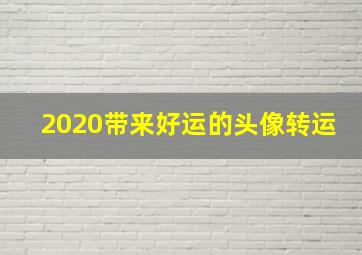 2020带来好运的头像转运